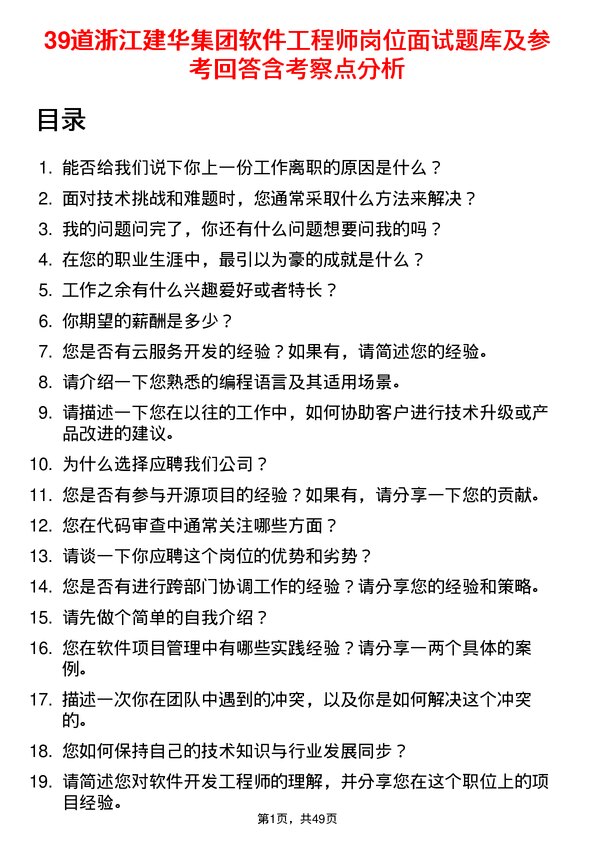 39道浙江建华集团软件工程师岗位面试题库及参考回答含考察点分析

目录

1. 能否给我们说下你上一份工作离职的原因是什么？
2. 面对技术挑战和难题时，您通常采取什么方法来解决？
3. 我的问题问完了，你还有什么问题想要问我的吗？
4. 在您的职业生涯中，最引以为豪的成就是什么？
5. 工作之余有什么兴趣爱好或者特长？
6. 你期望的薪酬是多少？
7. 您是否有云服务开发的经验？如果有，请简述您的经验。
8. 请介绍一下您熟悉的编程语言及其适用场景。
9. 请描述一下您在以往的工作中，如何协助客户进行技术升级或产品改进的建议。
10. 为什么选择应聘我们公司？
11. 您是否有参与开源项目的经验？如果有，请分享一下您的贡献。
12. 您在代码审查中通常关注哪些方面？
13. 请谈一下你应聘这个岗位的优势和劣势？
14. 您是否有进行跨部门协调工作的经验？请分享您的经验和策略。
15. 请先做个简单的自我介绍？
16. 您在软件项目管理中有哪些实践经验？请分享一两个具体的案例。
17. 描述一次你在团队中遇到的冲突，以及你是如何解决这个冲突的。
18. 您如何保持自己的技术知识与行业发展同步？
19. 请简述您对软件开发工程师的理解，并分享您在这个职位上的项目经验。

第1页，共49页